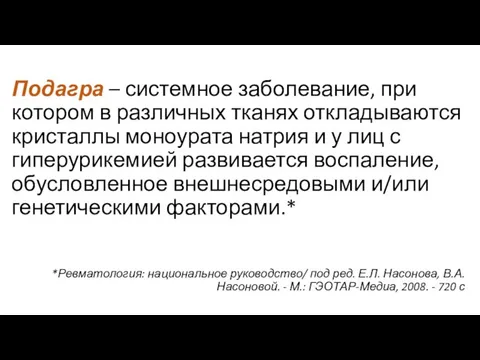 Подагра – системное заболевание, при котором в различных тканях откладываются кристаллы моноурата натрия и у лиц с гиперурикемией развивается воспаление, обусловленное внешнесредовыми и/или генетическими факторами.*

*Ревматология: национальное руководство/ под ред. Е.Л. Насонова, В.А. Насоновой. - М.: ГЭОТАР-Медиа, 2008. - 720 с